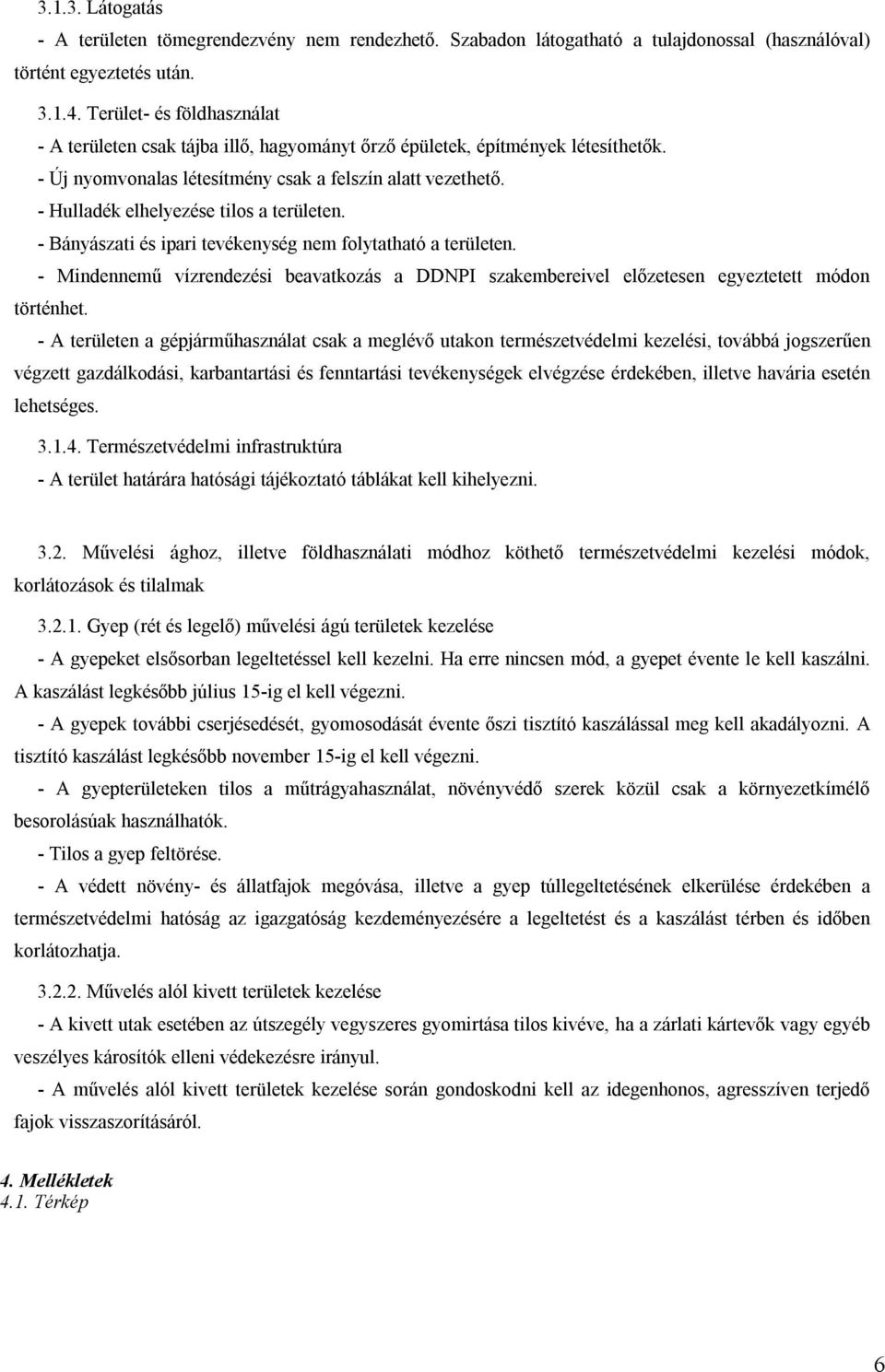 3.1.3. Látogatás

- A területen tömegrendezvény nem rendezhető. Szabadon látogatható a tulajdonossal (használóval) történt egyeztetés után.

3.1.4. Terület- és földhasználat

- A területen csak tájba illő, hagyományt őrző épületek, építmények létesíthetők.

- Új nyomvonalas létesítmény csak a felszín alatt vezethető.

- Hulladék elhelyezése tilos a területen.

- Bányászati és ipari tevékenység nem folytatható a területen.

- Mindennemű vízrendezési beavatkozás a DDNPI szakembereivel előzetesen egyeztetett módon történhet.

- A területen a gépjárműhasználat csak a meglévő utakon természetvédelmi kezelési, továbbá jogszerűen végzett gazdálkodási, karbantartási és fenntartási tevékenységek elvégzése érdekében, illetve havária esetén lehetséges.

3.1.4. Természetvédelmi infrastruktúra

- A terület határára hatósági tájékoztató táblákat kell kihelyezni.

3.2. Művelési ághoz, illetve földhasználati módhoz köthető természetvédelmi kezelési módok, korlátozások és tilalmak

3.2.1. Gyep (rét és legelő) művelési ágú területek kezelése

- A gyepeket elsősorban legeltetéssel kell kezelni. Ha erre nincsen mód, a gyepet évente le kell kaszálni. A kaszálást legkésőbb július 15-ig el kell végezni.

- A gyepek további cserjésedését, gyomosodását évente őszi tisztító kaszálással meg kell akadályozni. A tisztító kaszálást legkésőbb november 15-ig el kell végezni.

- A gyepterületeken tilos a műtrágyahasználat, növényvédő szerek közül csak a környezetkímélő besorolásúak használhatók.

- Tilos a gyep feltörése.

- A védett növény- és állatfajok megóvása, illetve a gyep túllegeltetésének elkerülése érdekében a természetvédelmi hatóság az igazgatóság kezdeményezésére a legeltetést és a kaszálást térben és időben korlátozhatja.

3.2.2. Művelés alól kivett területek kezelése

- A kivett utak esetében az útszegély vegyszeres gyomirtása tilos kivéve, ha a zárlati kártevők vagy egyéb veszélyes károsítók elleni védekezésre irányul.

- A művelés alól kivett területek kezelése során gondoskodni kell az idegenhonos, agresszíven terjedő fajok visszaszorításáról.

4. Mellékletek
4.1. Térkép

6